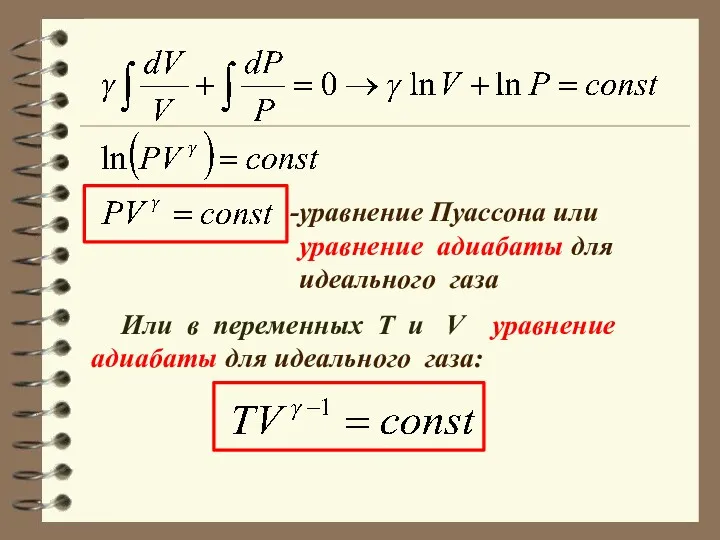 $\gamma \int \frac{dV}{V} + \int \frac{dP}{P} = 0 \rightarrow \gamma \ln V + \ln P = const$

$\ln\left(PV^{\gamma}\right) = const$

$PV^{\gamma} = const$ -уравнение Пуассона или уравнение адиабаты для идеального газа

Или в переменных T и V уравнение адиабаты для идеального газа:

$TV^{\gamma - 1} = const$